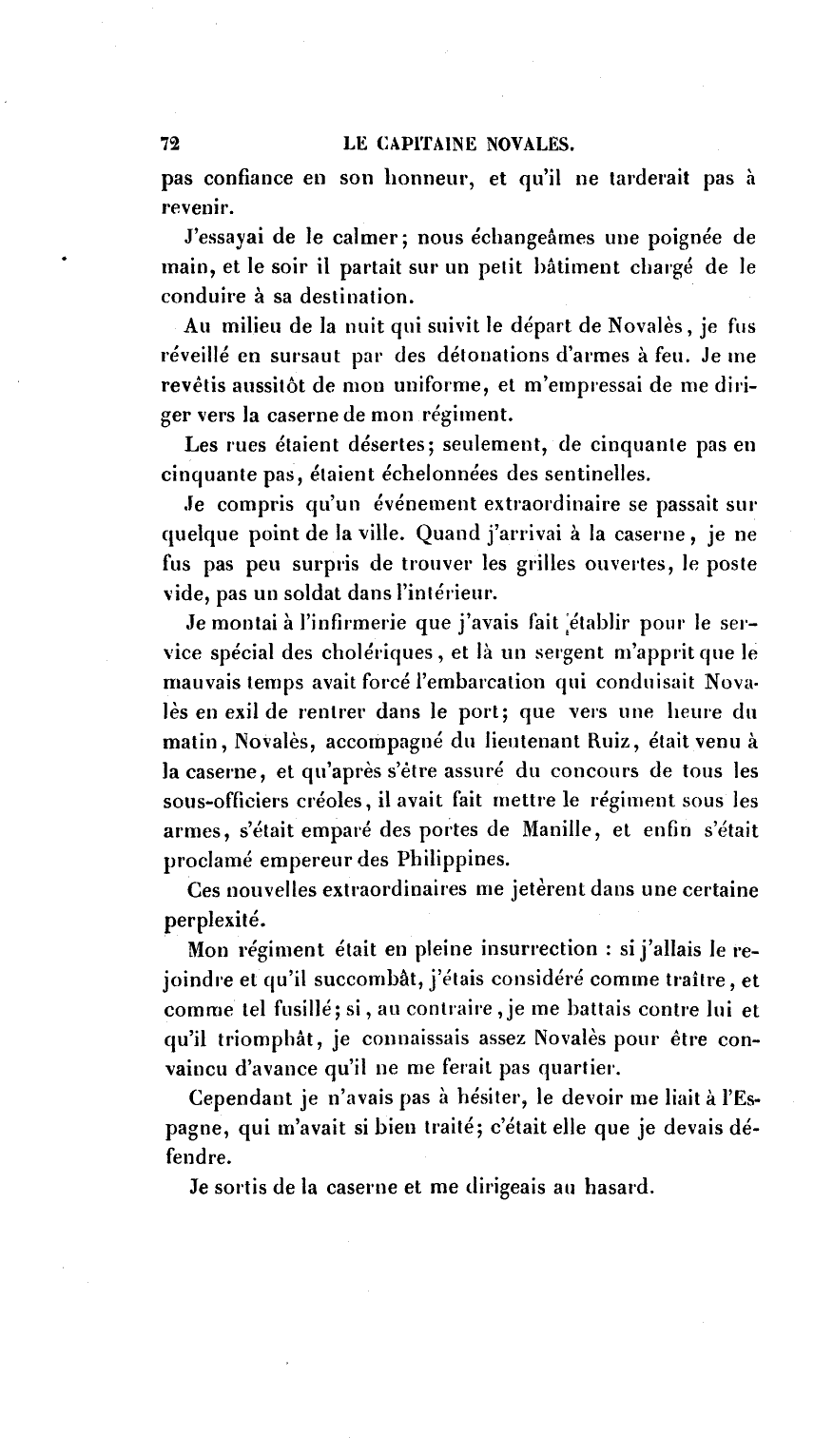 72 LE CAPITAINE NOVALES.

pas confiance en son honneur, et qu'il ne tarderait pas à revenir.

J'essayai de le calmer; nous échangeâmes une poignée de main, et le soir il partait sur un petit bâtiment chargé de le conduire à sa destination.

Au milieu de la nuit qui suivit le départ de Novalès, je fus réveillé en sursaut par des détonations d'armes à feu. Je me revêtis aussitôt de mon uniforme, et m'empressai de me diriger vers la caserne de mon régiment.

Les rues étaient désertes; seulement, de cinquante pas en cinquante pas, étaient échelonnées des sentinelles.

Je compris qu'un événement extraordinaire se passait sur quelque point de la ville. Quand j'arrivai à la caserne, je ne fus pas peu surpris de trouver les grilles ouvertes, le poste vide, pas un soldat dans l'intérieur.

Je montai à l'infirmerie que j'avais fait établir pour le service spécial des cholériques, et là un sergent m'apprit que le mauvais temps avait forcé l'embarcation qui conduisait Novalès en exil de rentrer dans le port; que vers une heure du matin, Novalès, accompagné du lieutenant Ruiz, était venu à la caserne, et qu'après s'être assuré du concours de tous les sous-officiers créoles, il avait fait mettre le régiment sous les armes, s'était emparé des portes de Manille, et enfin s'était proclamé empereur des Philippines.

Ces nouvelles extraordinaires me jetèrent dans une certaine perplexité.

Mon régiment était en pleine insurrection : si j'allais le rejoindre et qu'il succombât, j'étais considéré comme traître, et comme tel fusillé; si, au contraire, je me battais contre lui et qu'il triomphât, je connaissais assez Novalès pour être convaincu d'avance qu'il ne me ferait pas quartier.

Cependant je n'avais pas à hésiter, le devoir me liait à l'Espagne, qui m'avait si bien traité; c'était elle que je devais défendre.

Je sortis de la caserne et me dirigeais au hasard.